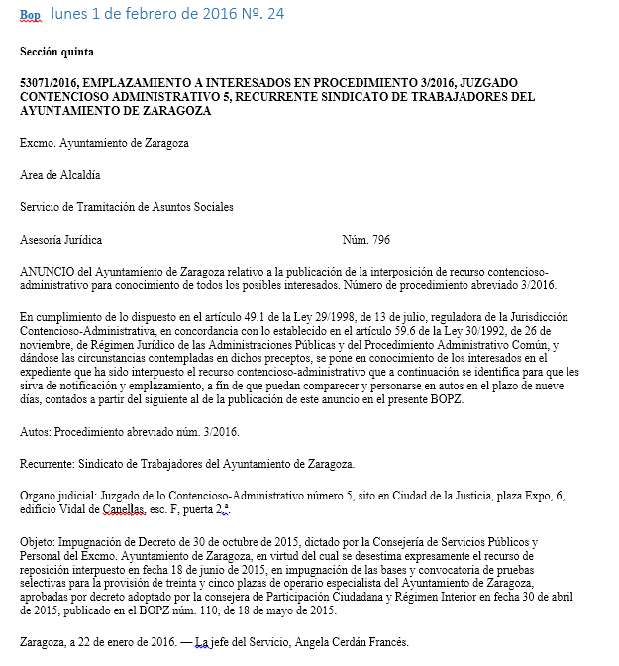 Bop lunes 1 de febrero de 2016 Nº. 24

Sección quinta

53071/2016, EMPLAZAMIENTO A INTERESADOS EN PROCEDIMIENTO 3/2016, JUZGADO CONTENCIOSO ADMINISTRATIVO 5, RECURRENTE SINDICATO DE TRABAJADORES DEL AYUNTAMIENTO DE ZARAGOZA

Excmo. Ayuntamiento de Zaragoza

Area de Alcaldía

Servicio de Tramitación de Asuntos Sociales

Asesoría Jurídica Núm. 796

ANUNCIO del Ayuntamiento de Zaragoza relativo a la publicación de la interposición de recurso contencioso-administrativo para conocimiento de todos los posibles interesados. Número de procedimiento abreviado 3/2016.

En cumplimiento de lo dispuesto en el artículo 49.1 de la Ley 29/1998, de 13 de julio, reguladora de la Jurisdicción Contencioso-Administrativa, en concordancia con lo establecido en el artículo 59.6 de la Ley 30/1992, de 26 de noviembre, de Régimen Jurídico de las Administraciones Públicas y del Procedimiento Administrativo Común, y dándose las circunstancias contempladas en dichos preceptos, se pone en conocimiento de los interesados en el expediente que ha sido interpuesto el recurso contencioso-administrativo que a continuación se identifica para que les sirva de notificación y emplazamiento, a fin de que puedan comparecer y personarse en autos en el plazo de nueve días, contados a partir del siguiente al de la publicación de este anuncio en el presente BOPZ.

Autos: Procedimiento abreviado núm. 3/2016.

Recurrente: Sindicato de Trabajadores del Ayuntamiento de Zaragoza.

Organo judicial: Juzgado de lo Contencioso-Administrativo número 5, sito en Ciudad de la Justicia, plaza Expo, 6, edificio Vidal de Canellas, esc. F, puerta 2.ª.

Objeto: Impugnación de Decreto de 30 de octubre de 2015, dictado por la Consejería de Servicios Públicos y Personal del Excmo. Ayuntamiento de Zaragoza, en virtud del cual se desestima expresamente el recurso de reposición interpuesto en fecha 18 de junio de 2015, en impugnación de las bases y convocatoria de pruebas selectivas para la provisión de treinta y cinco plazas de operario especialista del Ayuntamiento de Zaragoza, aprobadas por decreto adoptado por la consejera de Participación Ciudadana y Régimen Interior en fecha 30 de abril de 2015, publicado en el BOPZ núm. 110, de 18 de mayo de 2015.

Zaragoza, a 22 de enero de 2016. — La jefe del Servicio, Angela Cerdán Francés.